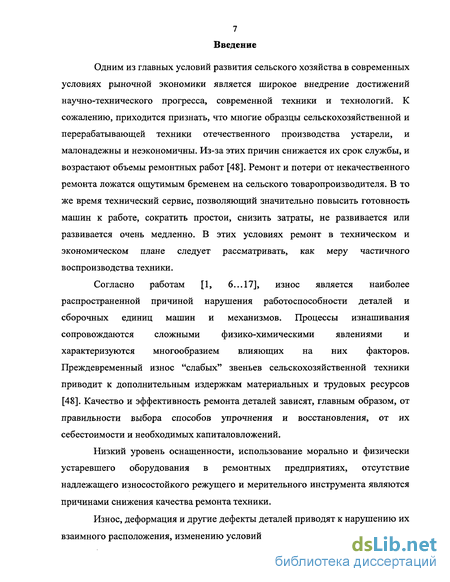 7

Введение

Одним из главных условий развития сельского хозяйства в современных условиях рыночной экономики является широкое внедрение достижений научно-технического прогресса, современной техники и технологий. К сожалению, приходится признать, что многие образцы сельскохозяйственной и перерабатывающей техники отечественного производства устарели, и малонадежны и неэкономичны. Из-за этих причин снижается их срок службы, и возрастают объемы ремонтных работ [48]. Ремонт и потери от некачественного ремонта ложатся ощутимым бременем на сельского товаропроизводителя. В то же время технический сервис, позволяющий значительно повысить готовность машин к работе, сократить простои, снизить затраты, не развивается или развивается очень медленно. В этих условиях ремонт в техническом и экономическом плане следует рассматривать, как меру частичного воспроизводства техники.

Согласно работам [1, 6...17], износ является наиболее распространенной причиной нарушения работоспособности деталей и сборочных единиц машин и механизмов. Процессы изнашивания сопровождаются сложными физико-химическими явлениями и характеризуются многообразием влияющих на них факторов. Преждевременный износ “слабых” звеньев сельскохозяйственной техники приводит к дополнительным издержкам материальных и трудовых ресурсов [48]. Качество и эффективность ремонта деталей зависят, главным образом, от правильности выбора способов упрочнения и восстановления, от их себестоимости и необходимых капиталовложений.

Низкий уровень оснащенности, использование морально и физически устаревшего оборудования в ремонтных предприятиях, отсутствие надлежащего износостойкого режущего и мерительного инструмента являются причинами снижения качества ремонта техники.

Износ, деформация и другие дефекты деталей приводят к нарушению их взаимного расположения, изменению условий

dsLib.net
библиотека диссертаций